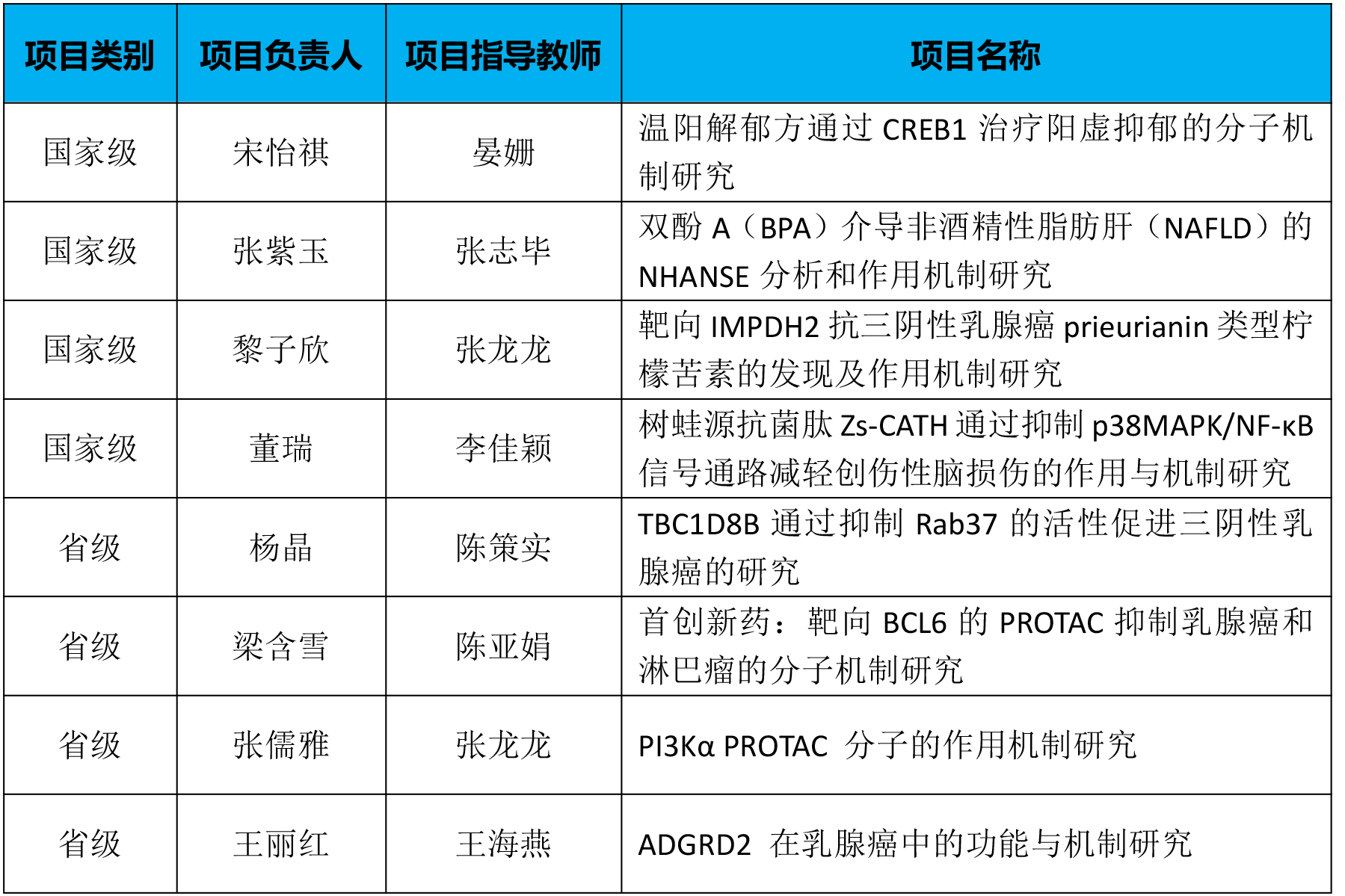 | 项目类别 | 项目负责人 | 项目指导教师 | 项目名称 |
|---|---|---|---|
| 国家级 | 宋怡祺 | 晏姗 | 温阳解郁方通过 CREB1 治疗阳虚抑郁的分子机制研究 |
| 国家级 | 张紫玉 | 张志毕 | 双酚 A（BPA）介导非酒精性脂肪肝（NAFLD）的 NHANSE 分析和作用机制研究 |
| 国家级 | 黎子欣 | 张龙龙 | 靶向 IMPDH2 抗三阴性乳腺癌 prieurianin 类型柠檬苦素的发现及作用机制研究 |
| 国家级 | 董瑞 | 李佳颖 | 树蛙源抗菌肽 Zs-CATH 通过抑制 p38MAPK/NF-κB 信号通路减轻创伤性脑损伤的作用与机制研究 |
| 省级 | 杨晶 | 陈策实 | TBC1D8B 通过抑制 Rab37 的活性促进三阴性乳腺癌的研究 |
| 省级 | 梁含雪 | 陈亚娟 | 首创新药：靶向 BCL6 的 PROTAC 抑制乳腺癌和淋巴瘤的分子机制研究 |
| 省级 | 张儒雅 | 张龙龙 | PI3Kα PROTAC 分子的作用机制研究 |
| 省级 | 王丽红 | 王海燕 | ADGRD2 在乳腺癌中的功能与机制研究 |